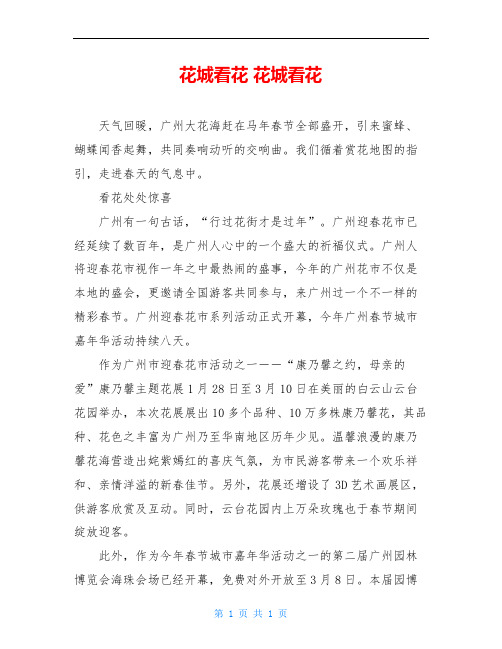 花城看花 花城看花

天气回暖，广州大花海赶在马年春节全部盛开，引来蜜蜂、蝴蝶闻香起舞，共同奏响动听的交响曲。我们循着赏花地图的指引，走进春天的气息中。

看花处处惊喜

广州有一句古话，“行过花街才是过年”。广州迎春花市已经延续了数百年，是广州人心中的一个盛大的祈福仪式。广州人将迎春花市视作一年之中最热闹的盛事，今年的广州花市不仅是本地的盛会，更邀请全国游客共同参与，来广州过一个不一样的精彩春节。广州迎春花市系列活动正式开幕，今年广州春节城市嘉年华活动持续八天。

作为广州市迎春花市活动之一——“康乃馨之约，母亲的爱”康乃馨主题花展1月28日至3月10日在美丽的白云山云台花园举办，本次花展展出10多个品种、10万多株康乃馨花，其品种、花色之丰富为广州乃至华南地区历年少见。温馨浪漫的康乃馨花海营造出姹紫嫣红的喜庆气氛，为市民游客带来一个欢乐祥和、亲情洋溢的新春佳节。另外，花展还增设了3D艺术画展区，供游客欣赏及互动。同时，云台花园内上万朵玫瑰也于春节期间绽放迎客。

此外，作为今年春节城市嘉年华活动之一的第二届广州园林博览会海珠会场已经开幕，免费对外开放至3月8日。本届园博

第 1 页 共 1 页